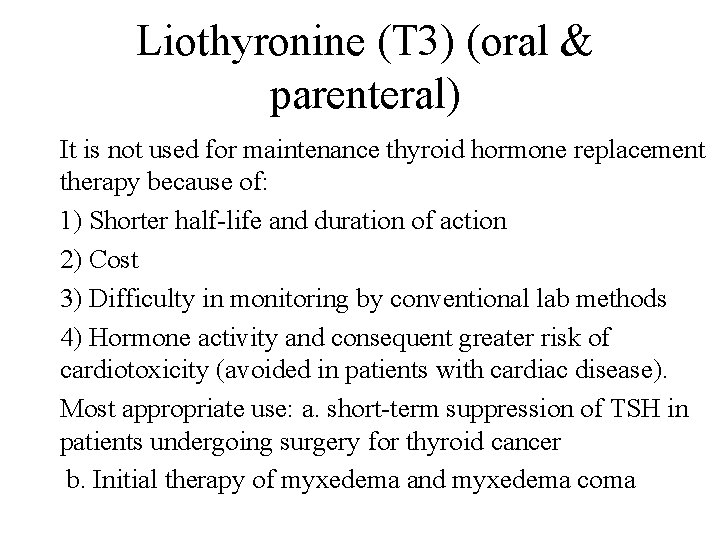 Liothyronine (T3) (oral & parenteral)

It is not used for maintenance thyroid hormone replacement therapy because of:

1) Shorter half-life and duration of action

2) Cost

3) Difficulty in monitoring by conventional lab methods

4) Hormone activity and consequent greater risk of cardiotoxicity (avoided in patients with cardiac disease).

Most appropriate use: a. short-term suppression of TSH in patients undergoing surgery for thyroid cancer

b. Initial therapy of myxedema and myxedema coma